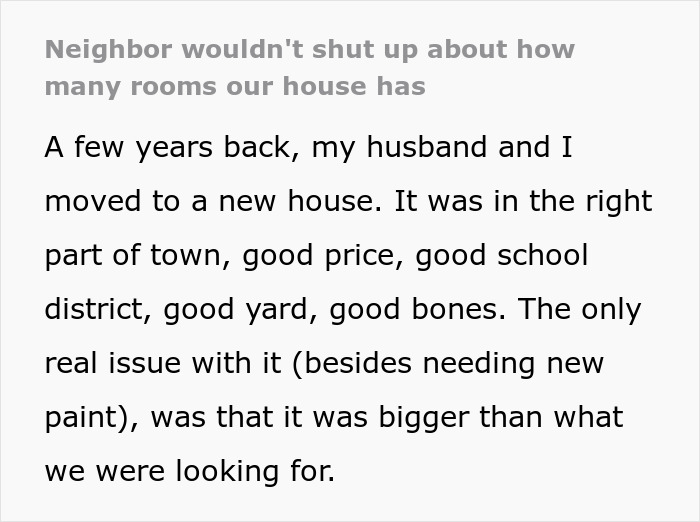 Neighbor wouldn't shut up about how many rooms our house has

A few years back, my husband and I moved to a new house. It was in the right part of town, good price, good school district, good yard, good bones. The only real issue with it (besides needing new paint), was that it was bigger than what we were looking for.